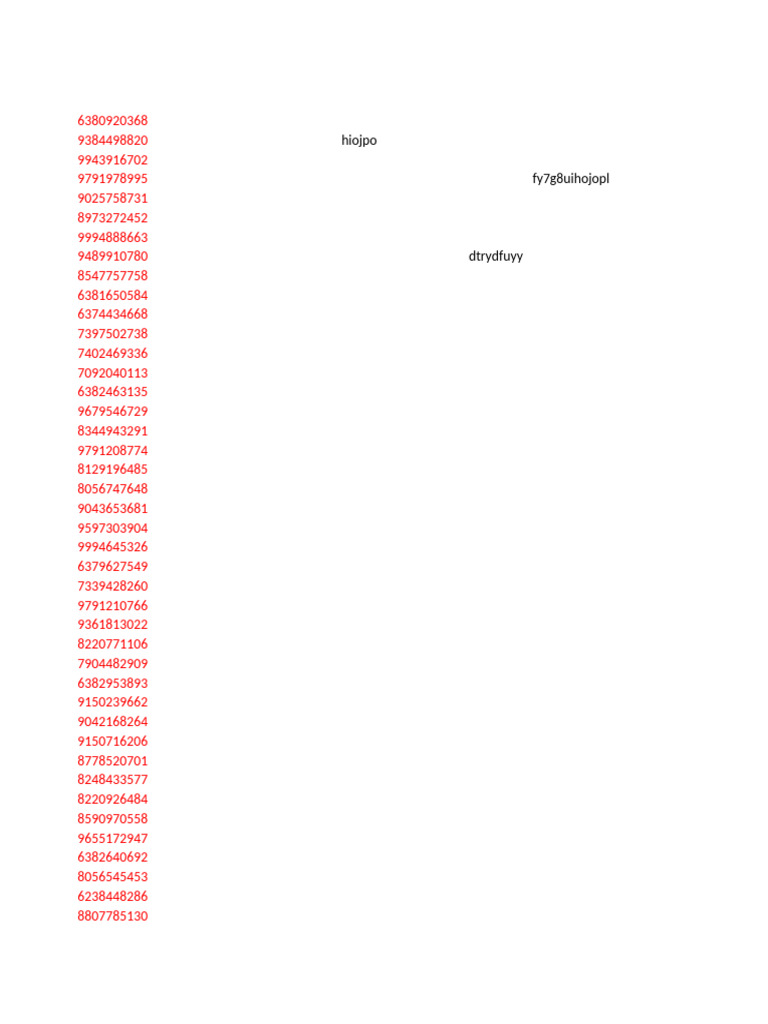 6380920368
9384498820 hiojpo
9943916702
9791978995 fy7g8uihojopl
9025758731
8973272452
9994888663
9489910780 dtrydfuyy
8547757758
6381650584
6374434668
7397502738
7402469336
7092040113
6382463135
9679546729
8344943291
9791208774
8129196485
8056747648
9043653681
9597303904
9994645326
6379627549
7339428260
9791210766
9361813022
8220771106
7904482909
6382953893
9150239662
9042168264
9150716206
8778520701
8248433577
8220926484
8590970558
9655172947
6382640692
8056545453
6238448286
8807785130